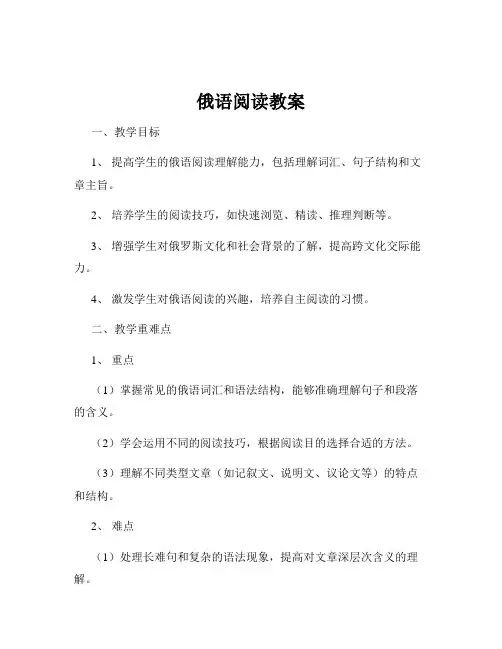 俄语阅读教案

一、教学目标

1、提高学生的俄语阅读理解能力，包括理解词汇、句子结构和文章主旨。

2、培养学生的阅读技巧，如快速浏览、精读、推理判断等。

3、增强学生对俄罗斯文化和社会背景的了解，提高跨文化交际能力。

4、激发学生对俄语阅读的兴趣，培养自主阅读的习惯。

二、教学重难点

1、重点

（1）掌握常见的俄语词汇和语法结构，能够准确理解句子和段落的含义。

（2）学会运用不同的阅读技巧，根据阅读目的选择合适的方法。

（3）理解不同类型文章（如记叙文、说明文、议论文等）的特点和结构。

2、难点

（1）处理长难句和复杂的语法现象，提高对文章深层次含义的理解。